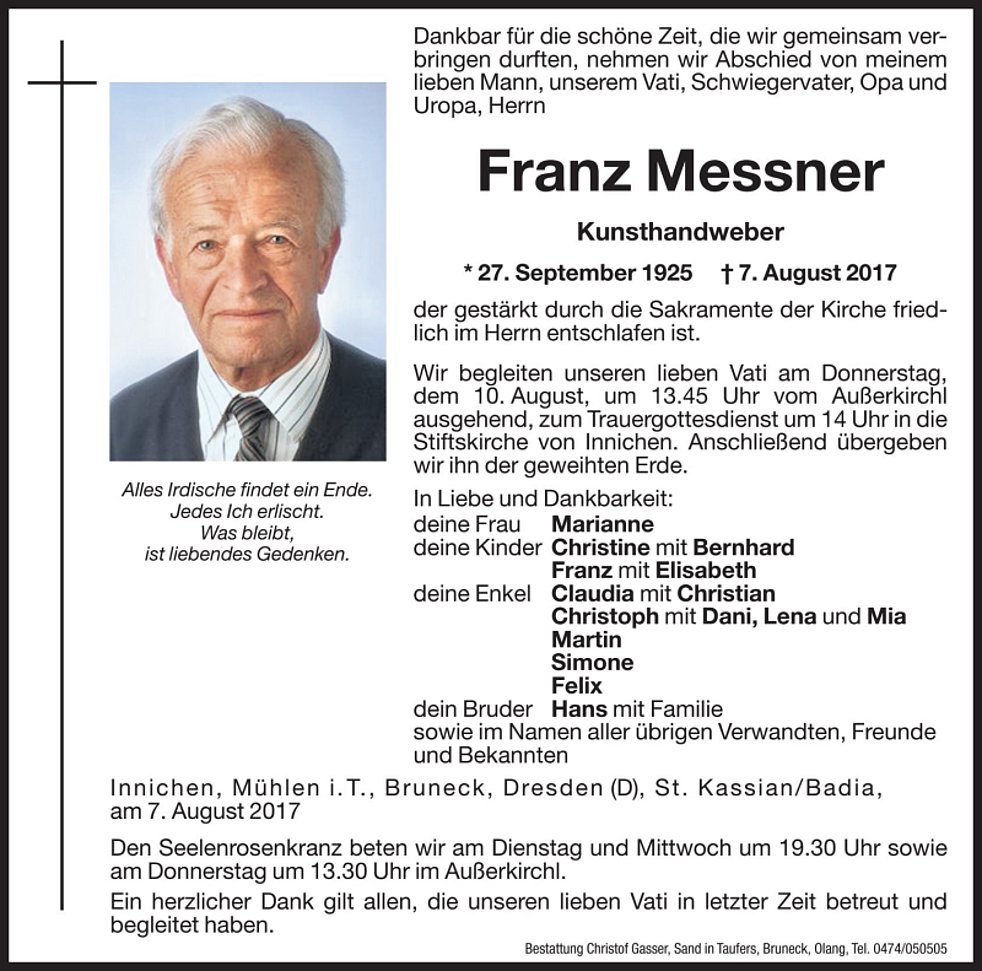 Dankbar für die schöne Zeit, die wir gemeinsam verbringen durften, nehmen wir Abschied von meinem lieben Mann, unserem Vati, Schwiegervater, Opa und Uropa, Herrn

Franz Messner

Kunsthandweber

* 27. September 1925 † 7. August 2017

der gestärkt durch die Sakramente der Kirche friedlich im Herrn entschlafen ist.

Wir begleiten unseren lieben Vati am Donnerstag, dem 10. August, um 13.45 Uhr vom Außerkirchl ausgehend, zum Trauergottesdienst um 14 Uhr in die Stiftskirche von Innichen. Anschließend übergeben wir ihn der geweihten Erde.

Alles Irdische findet ein Ende.
Jedes Ich erlischt.
Was bleibt,
ist liebendes Gedenken.

In Liebe und Dankbarkeit:
deine Frau Marianne
deine Kinder Christine mit Bernhard
Franz mit Elisabeth
deine Enkel Claudia mit Christian
Christoph mit Dani, Lena und Mia
Martin
Simone
Felix
dein Bruder Hans mit Familie
sowie im Namen aller übrigen Verwandten, Freunde und Bekannten

Innichen, Mühlen i.T., Bruneck, Dresden (D), St. Kassian/Badia, am 7. August 2017

Den Seelenrosenkranz beten wir am Dienstag und Mittwoch um 19.30 Uhr sowie am Donnerstag um 13.30 Uhr im Außerkirchl.

Ein herzlicher Dank gilt allen, die unseren lieben Vati in letzter Zeit betreut und begleitet haben.

Bestattung Christof Gasser, Sand in Taufers, Bruneck, Olang, Tel. 0474/050505